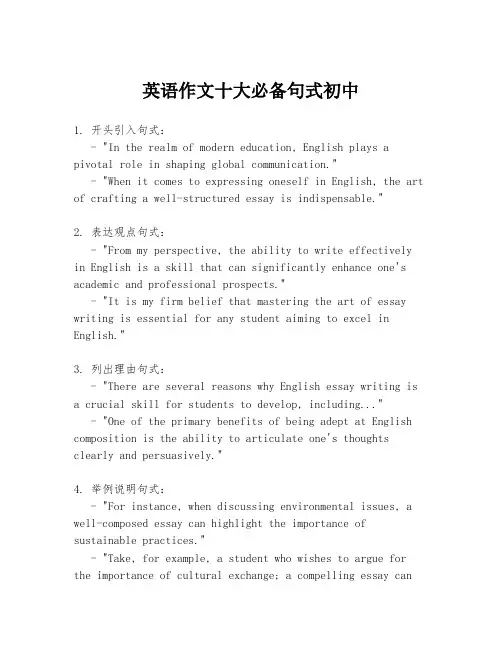 英语作文十大必备句式初中

1. 开头引入句式：
- "In the realm of modern education, English plays a pivotal role in shaping global communication."
- "When it comes to expressing oneself in English, the art of crafting a well-structured essay is indispensable."

2. 表达观点句式：
- "From my perspective, the ability to write effectively in English is a skill that can significantly enhance one's academic and professional prospects."
- "It is my firm belief that mastering the art of essay writing is essential for any student aiming to excel in English."

3. 列出理由句式：
- "There are several reasons why English essay writing is a crucial skill for students to develop, including..."
- "One of the primary benefits of being adept at English composition is the ability to articulate one's thoughts clearly and persuasively."

4. 举例说明句式：
- "For instance, when discussing environmental issues, a well-composed essay can highlight the importance of sustainable practices."
- "Take, for example, a student who wishes to argue for the importance of cultural exchange; a compelling essay can